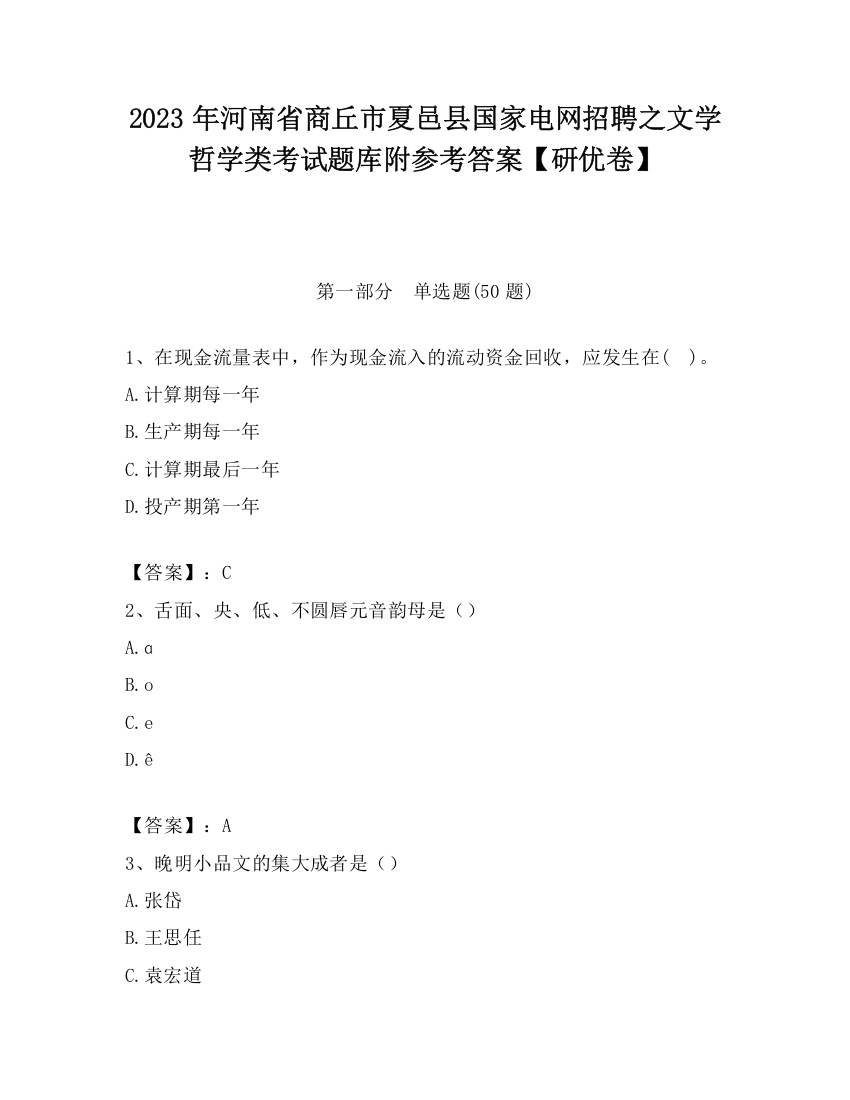 2023 年河南省商丘市夏邑县国家电网招聘之文学哲学类考试题库附参考答案【研优卷】

第一部分　单选题(50 题)

1、在现金流量表中，作为现金流入的流动资金回收，应发生在(　)。

A.计算期每一年

B.生产期每一年

C.计算期最后一年

D.投产期第一年

【答案】：C

2、舌面、央、低、不圆唇元音韵母是（）

A.ɑ

B.o

C.e

D.ê

【答案】：A

3、晚明小品文的集大成者是（）

A.张岱

B.王思任

C.袁宏道